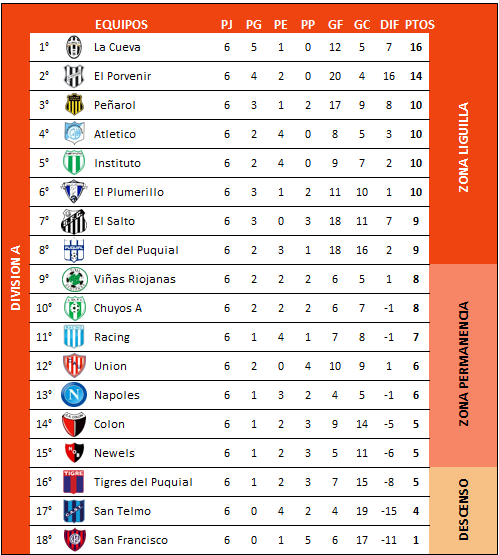 DIVISION A

| | EQUIPOS | PJ | PG | PE | PP | GF | GC | DIF | PTOS |
|---|---|---|---|---|---|---|---|---|---|
| 1° | La Cueva | 6 | 5 | 1 | 0 | 12 | 5 | 7 | 16 |
| 2° | El Porvenir | 6 | 4 | 2 | 0 | 20 | 4 | 16 | 14 |
| 3° | Peñarol | 6 | 3 | 1 | 2 | 17 | 9 | 8 | 10 |
| 4° | Atletico | 6 | 2 | 4 | 0 | 8 | 5 | 3 | 10 |
| 5° | Instituto | 6 | 2 | 4 | 0 | 9 | 7 | 2 | 10 |
| 6° | El Plumerillo | 6 | 3 | 1 | 2 | 11 | 10 | 1 | 10 |
| 7° | El Salto | 6 | 3 | 0 | 3 | 18 | 11 | 7 | 9 |
| 8° | Def del Puquial | 6 | 2 | 3 | 1 | 18 | 16 | 2 | 9 |
| 9° | Viñas Riojanas | 6 | 2 | 2 | 2 | 6 | 5 | 1 | 8 |
| 10° | Chuyos A | 6 | 2 | 2 | 2 | 6 | 7 | -1 | 8 |
| 11° | Racing | 6 | 1 | 4 | 1 | 7 | 8 | -1 | 7 |
| 12° | Union | 6 | 2 | 0 | 4 | 10 | 9 | 1 | 6 |
| 13° | Napoles | 6 | 1 | 3 | 2 | 4 | 5 | -1 | 6 |
| 14° | Colon | 6 | 1 | 2 | 3 | 9 | 14 | -5 | 5 |
| 15° | Newels | 6 | 1 | 2 | 3 | 5 | 11 | -6 | 5 |
| 16° | Tigres del Puquial | 6 | 1 | 2 | 3 | 7 | 15 | -8 | 5 |
| 17° | San Telmo | 6 | 0 | 4 | 2 | 4 | 19 | -15 | 4 |
| 18° | San Francisco | 6 | 0 | 1 | 5 | 6 | 17 | -11 | 1 |

ZONA LIGUILLA

ZONA PERMANENCIA

DESCENSO